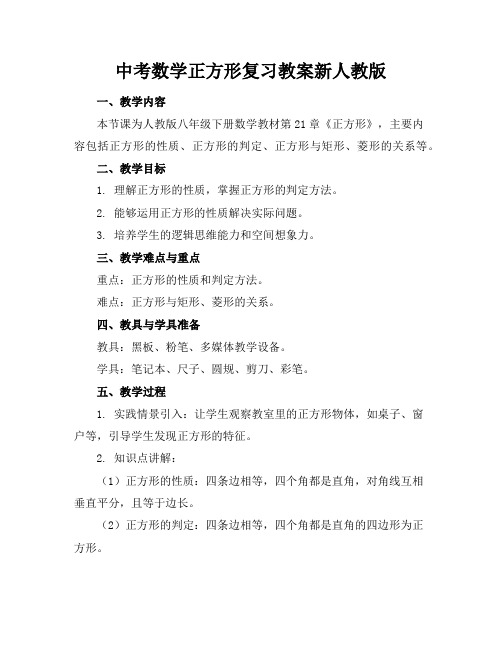 中考数学正方形复习教案新人教版

一、教学内容

本节课为人教版八年级下册数学教材第21章《正方形》，主要内容包括正方形的性质、正方形的判定、正方形与矩形、菱形的关系等。

二、教学目标

1. 理解正方形的性质，掌握正方形的判定方法。

2. 能够运用正方形的性质解决实际问题。

3. 培养学生的逻辑思维能力和空间想象力。

三、教学难点与重点

重点：正方形的性质和判定方法。

难点：正方形与矩形、菱形的关系。

四、教具与学具准备

教具：黑板、粉笔、多媒体教学设备。

学具：笔记本、尺子、圆规、剪刀、彩笔。

五、教学过程

1. 实践情景引入：让学生观察教室里的正方形物体，如桌子、窗户等，引导学生发现正方形的特征。

2. 知识点讲解：

（1）正方形的性质：四条边相等，四个角都是直角，对角线互相垂直平分，且等于边长。

（2）正方形的判定：四条边相等，四个角都是直角的四边形为正方形。